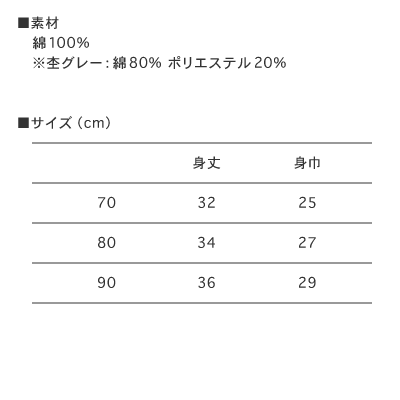 ■素材
綿100%
※杢グレー：綿80% ポリエステル20%

■サイズ（cm）

| | 身丈 | 身巾 |
|---|---|---|
| 70 | 32 | 25 |
| 80 | 34 | 27 |
| 90 | 36 | 29 |